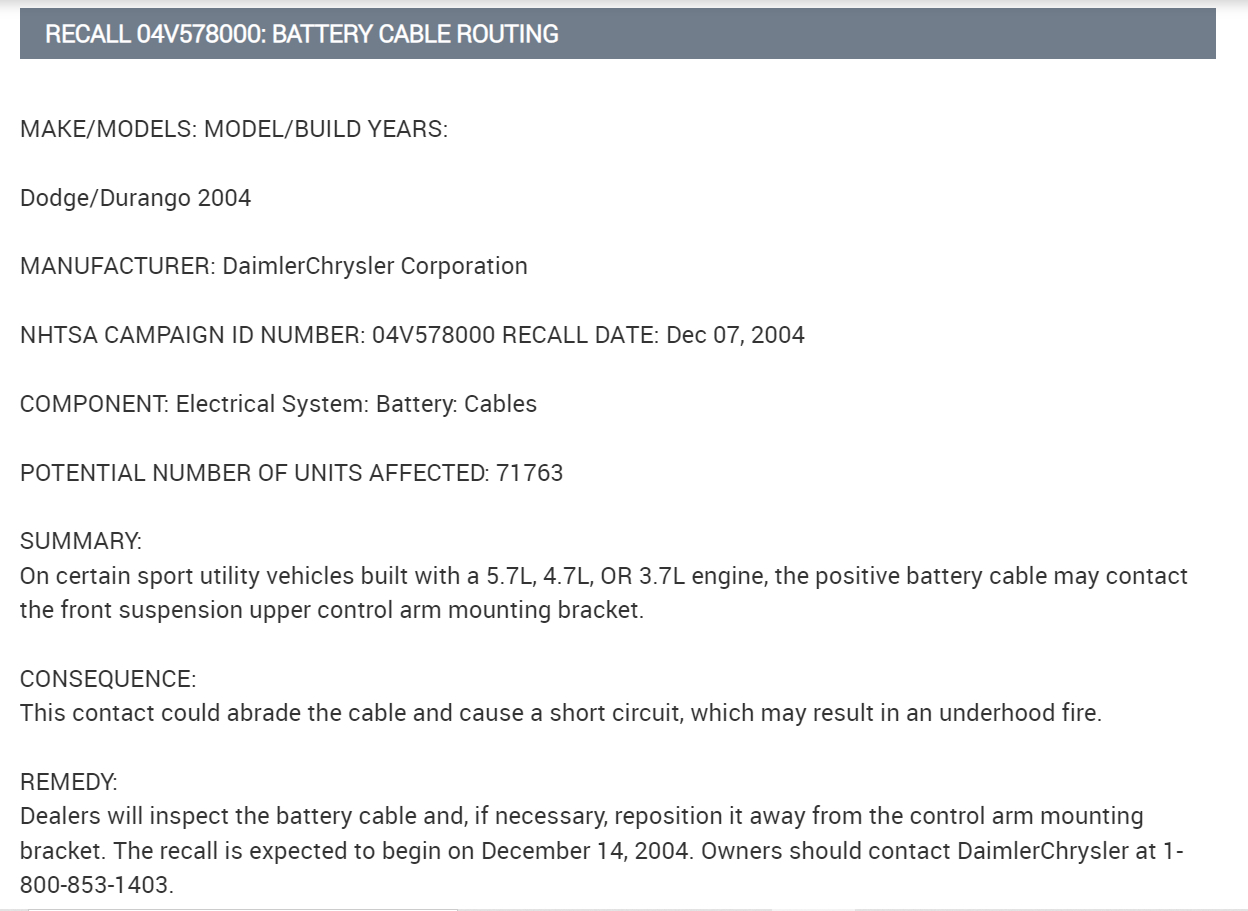 RECALL 04V578000: BATTERY CABLE ROUTING

MAKE/MODELS: MODEL/BUILD YEARS:

Dodge/Durango 2004

MANUFACTURER: DaimlerChrysler Corporation

NHTSA CAMPAIGN ID NUMBER: 04V578000 RECALL DATE: Dec 07, 2004

COMPONENT: Electrical System: Battery: Cables

POTENTIAL NUMBER OF UNITS AFFECTED: 71763

SUMMARY:
On certain sport utility vehicles built with a 5.7L, 4.7L, OR 3.7L engine, the positive battery cable may contact the front suspension upper control arm mounting bracket.

CONSEQUENCE:
This contact could abrade the cable and cause a short circuit, which may result in an underhood fire.

REMEDY:
Dealers will inspect the battery cable and, if necessary, reposition it away from the control arm mounting bracket. The recall is expected to begin on December 14, 2004. Owners should contact DaimlerChrysler at 1-800-853-1403.